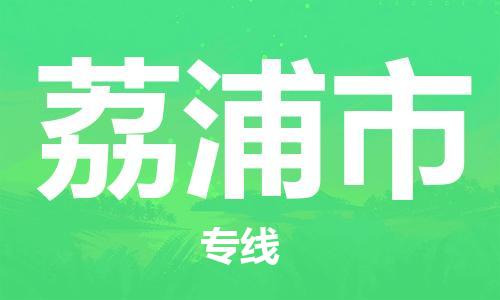 荔浦市

专线